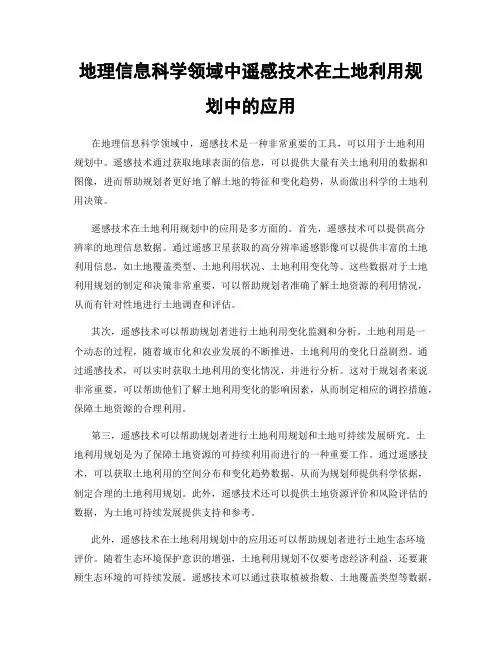 地理信息科学领域中遥感技术在土地利用规划中的应用

在地理信息科学领域中，遥感技术是一种非常重要的工具，可以用于土地利用规划中。遥感技术通过获取地球表面的信息，可以提供大量有关土地利用的数据和图像，进而帮助规划者更好地了解土地的特征和变化趋势，从而做出科学的土地利用决策。

遥感技术在土地利用规划中的应用是多方面的。首先，遥感技术可以提供高分辨率的地理信息数据。通过遥感卫星获取的高分辨率遥感影像可以提供丰富的土地利用信息，如土地覆盖类型、土地利用状况、土地利用变化等。这些数据对于土地利用规划的制定和决策非常重要，可以帮助规划者准确了解土地资源的利用情况，从而有针对性地进行土地调查和评估。

其次，遥感技术可以帮助规划者进行土地利用变化监测和分析。土地利用是一个动态的过程，随着城市化和农业发展的不断推进，土地利用的变化日益剧烈。通过遥感技术，可以实时获取土地利用的变化情况，并进行分析。这对于规划者来说非常重要，可以帮助他们了解土地利用变化的影响因素，从而制定相应的调控措施，保障土地资源的合理利用。

第三，遥感技术可以帮助规划者进行土地利用规划和土地可持续发展研究。土地利用规划是为了保障土地资源的可持续利用而进行的一种重要工作。通过遥感技术，可以获取土地利用的空间分布和变化趋势数据，从而为规划师提供科学依据，制定合理的土地利用规划。此外，遥感技术还可以提供土地资源评价和风险评估的数据，为土地可持续发展提供支持和参考。

此外，遥感技术在土地利用规划中的应用还可以帮助规划者进行土地生态环境评价。随着生态环境保护意识的增强，土地利用规划不仅要考虑经济利益，还要兼顾生态环境的可持续发展。遥感技术可以通过获取植被指数、土地覆盖类型等数据，